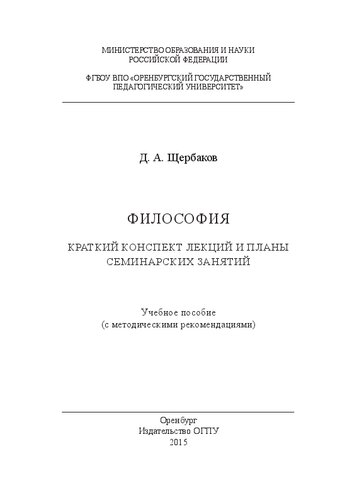 МИНИСТЕРСТВО ОБРАЗОВАНИЯ И НАУКИ РОССИЙСКОЙ ФЕДЕРАЦИИ

ФГБОУ ВПО «ОРЕНБУРГСКИЙ ГОСУДАРСТВЕННЫЙ ПЕДАГОГИЧЕСКИЙ УНИВЕРСИТЕТ»

Д. А. Щербаков

ФИЛОСОФИЯ

КРАТКИЙ КОНСПЕКТ ЛЕКЦИЙ И ПЛАНЫ СЕМИНАРСКИХ ЗАНЯТИЙ

Учебное пособие
(с методическими рекомендациями)

Оренбург
Издательство ОГПУ
2015